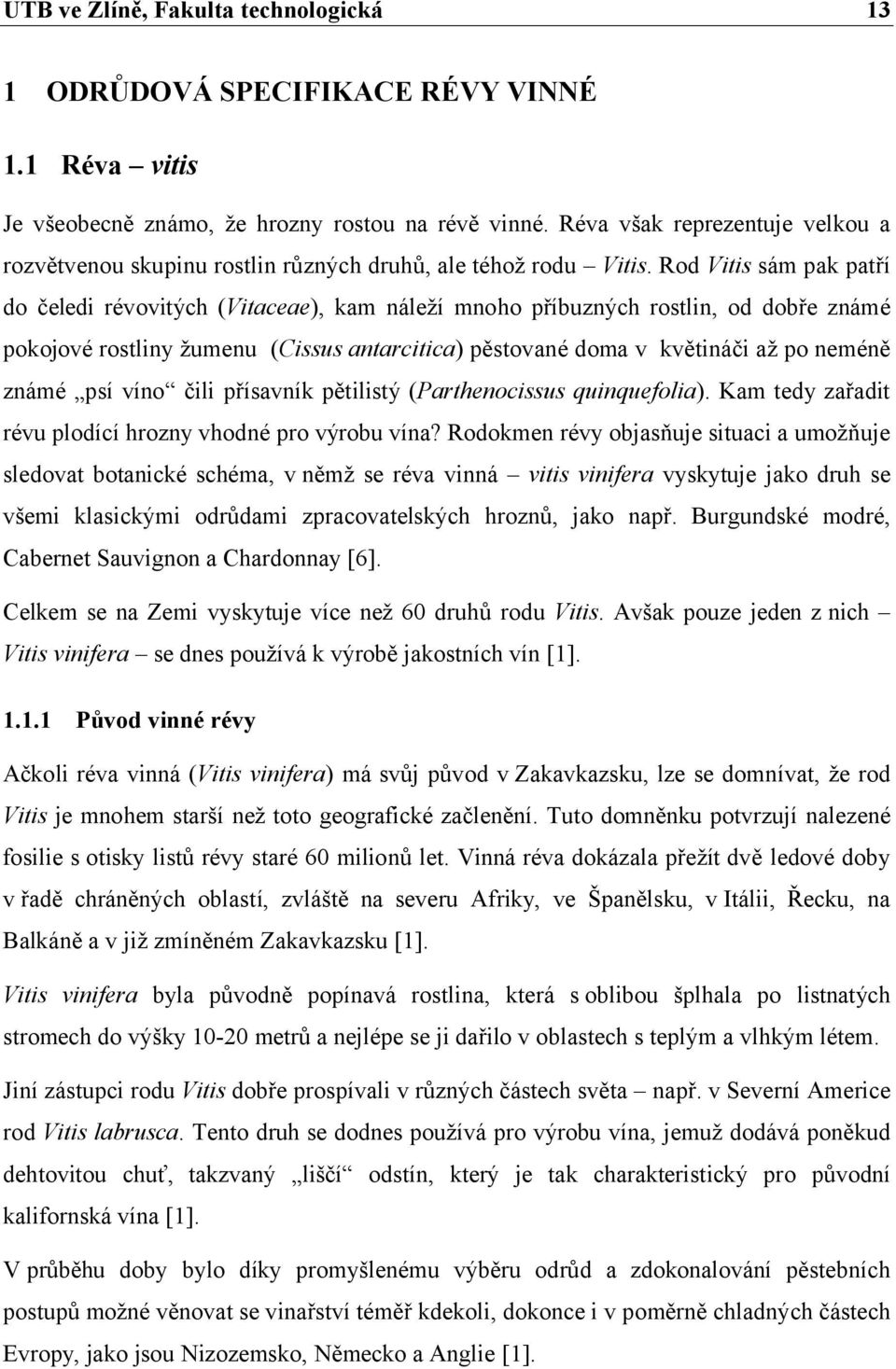 UTB ve Zlíně, Fakulta technologická 13

1 ODRŮDOVÁ SPECIFIKACE RÉVY VINNÉ

1.1 Réva – vitis

Je všeobecně známo, že hrozny rostou na révě vinné. Réva však reprezentuje velkou a rozvětvenou skupinu rostlin různých druhů, ale téhož rodu – Vitis. Rod Vitis sám pak patří do čeledi révovitých (Vitaceae), kam náleží mnoho příbuzných rostlin, od dobře známé pokojové rostliny žumenu (Cissus antarcitica) pěstované doma v květináči až po neméně známé „psí víno“ čili přísavník pětilistý (Parthenocissus quinquefolia). Kam tedy zařadit révu plodící hrozny vhodné pro výrobu vína? Rodokmen révy objasňuje situaci a umožňuje sledovat botanické schéma, v němž se réva vinná – vitis vinifera vyskytuje jako druh se všemi klasickými odrůdami zpracovatelských hroznů, jako např. Burgundské modré, Cabernet Sauvignon a Chardonnay [6].

Celkem se na Zemi vyskytuje více než 60 druhů rodu Vitis. Avšak pouze jeden z nich – Vitis vinifera – se dnes používá k výrobě jakostních vín [1].

1.1.1 Původ vinné révy

Ačkoli réva vinná (Vitis vinifera) má svůj původ v Zakavkazsku, lze se domnívat, že rod Vitis je mnohem starší než toto geografické začlenění. Tuto domněnku potvrzují nalezené fosilie s otisky listů révy staré 60 milionů let. Vinná réva dokázala přežít dvě ledové doby v řadě chráněných oblastí, zvláště na severu Afriky, ve Španělsku, v Itálii, Řecku, na Balkáně a v již zmíněném Zakavkazsku [1].

Vitis vinifera byla původně popínavá rostlina, která s oblibou šplhala po listnatých stromech do výšky 10-20 metrů a nejlépe se ji dařilo v oblastech s teplým a vlhkým létem.

Jiní zástupci rodu Vitis dobře prospívali v různých částech světa – např. v Severní Americe rod Vitis labrusca. Tento druh se dodnes používá pro výrobu vína, jemuž dodává poněkud dehtovitou chuť, takzvaný „liščí“ odstín, který je tak charakteristický pro původní kalifornská vína [1].

V průběhu doby bylo díky promyšlenému výběru odrůd a zdokonalování pěstebních postupů možné věnovat se vinařství téměř kdekoli, dokonce i v poměrně chladných částech Evropy, jako jsou Nizozemsko, Německo a Anglie [1].